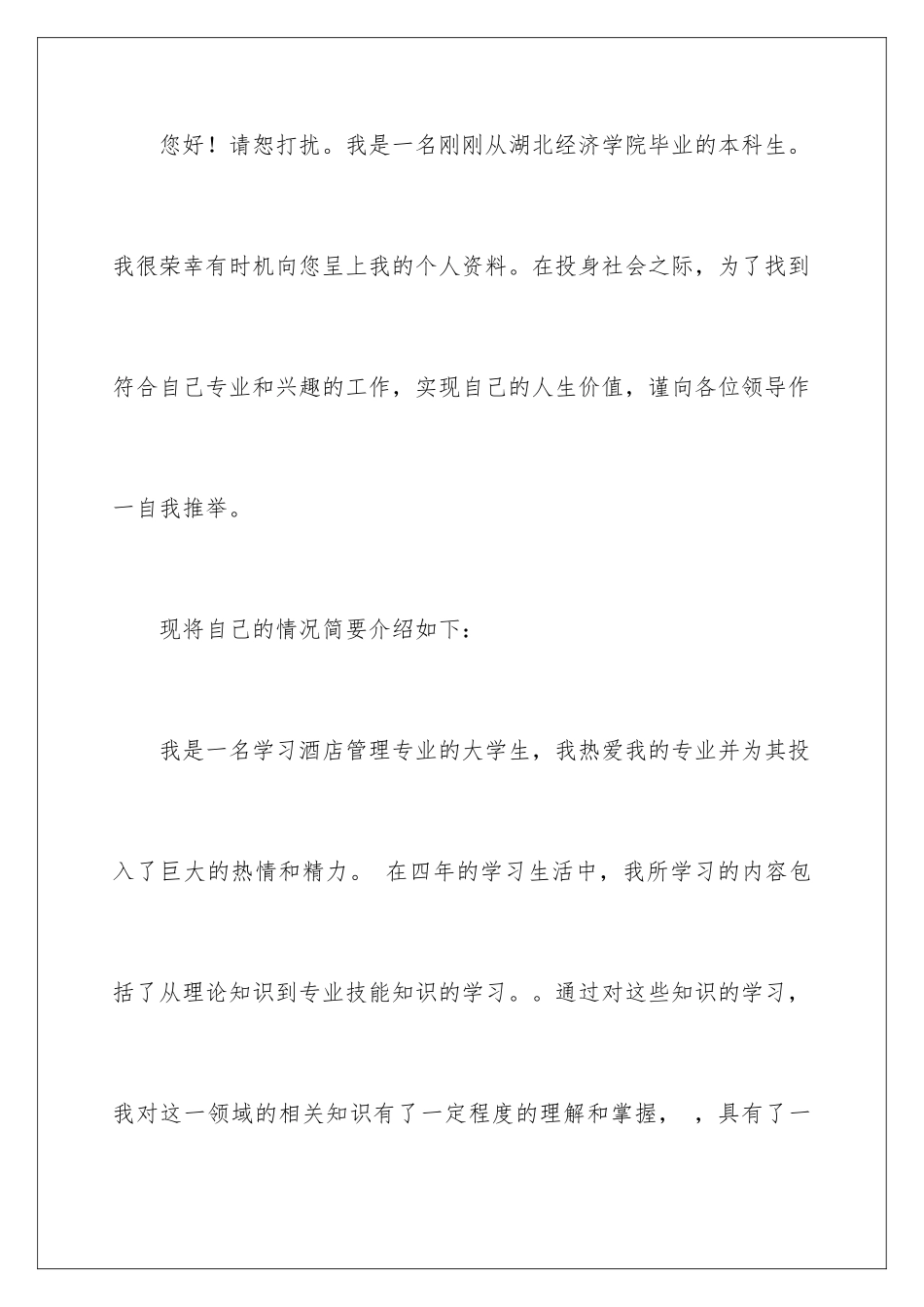 您好！请恕打扰。我是一名刚刚从湖北经济学院毕业的本科生。我很荣幸有时机向您呈上我的个人资料。在投身社会之际，为了找到符合自己专业和兴趣的工作，实现自己的人生价值，谨向各位领导作一自我推举。

现将自己的情况简要介绍如下：

我是一名学习酒店管理专业的大学生，我热爱我的专业并为其投入了巨大的热情和精力。 在四年的学习生活中，我所学习的内容包括了从理论知识到专业技能知识的学习。。通过对这些知识的学习，我对这一领域的相关知识有了一定程度的理解和掌握， ，具有了一